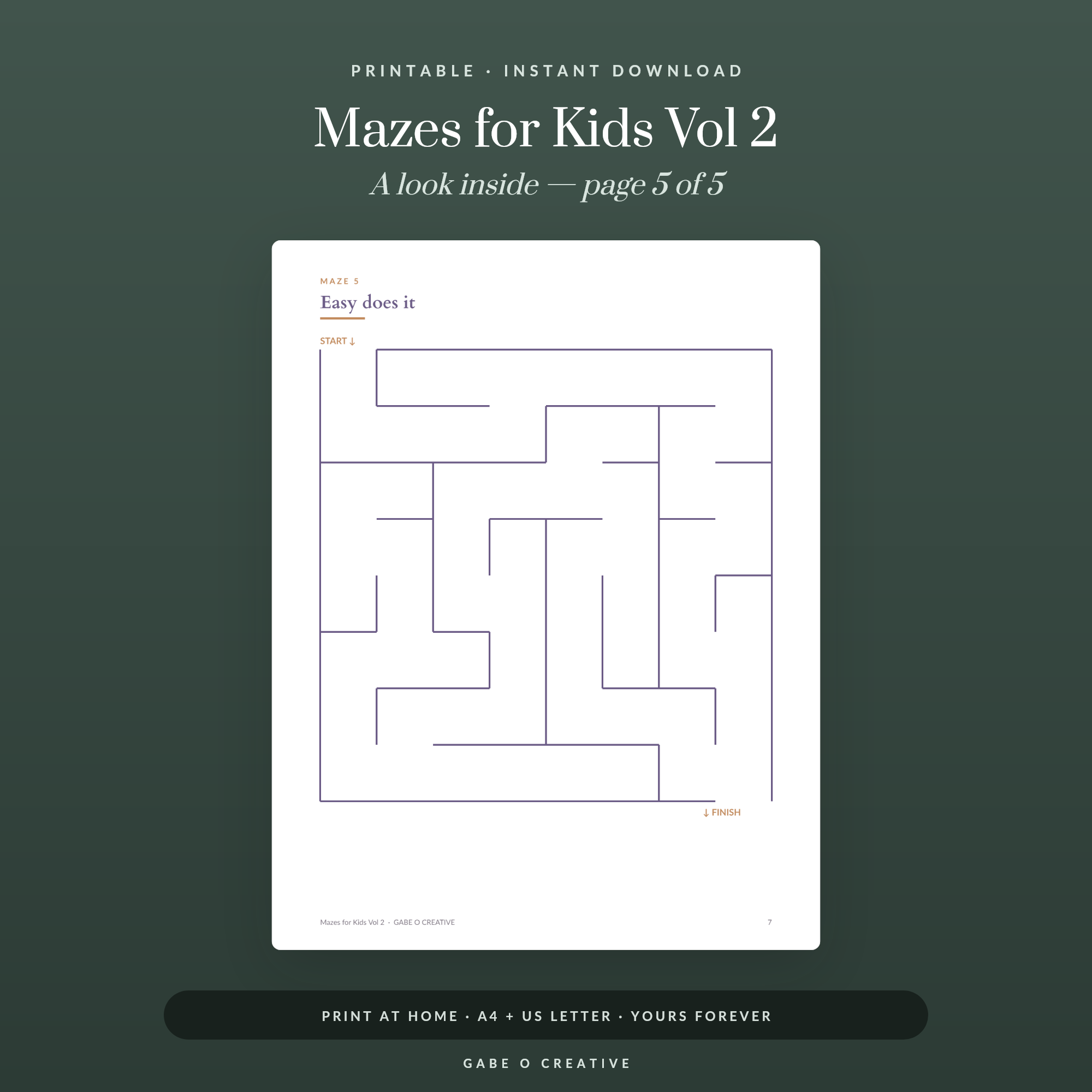 PRINTABLE · INSTANT DOWNLOAD

Mazes for Kids Vol 2

A look inside — page 5 of 5

MAZE 5

Easy does it

START ↓

↓ FINISH

Mazes for Kids Vol 2 · GABE O CREATIVE

7

PRINT AT HOME · A4 + US LETTER · YOURS FOREVER

GABE O CREATIVE